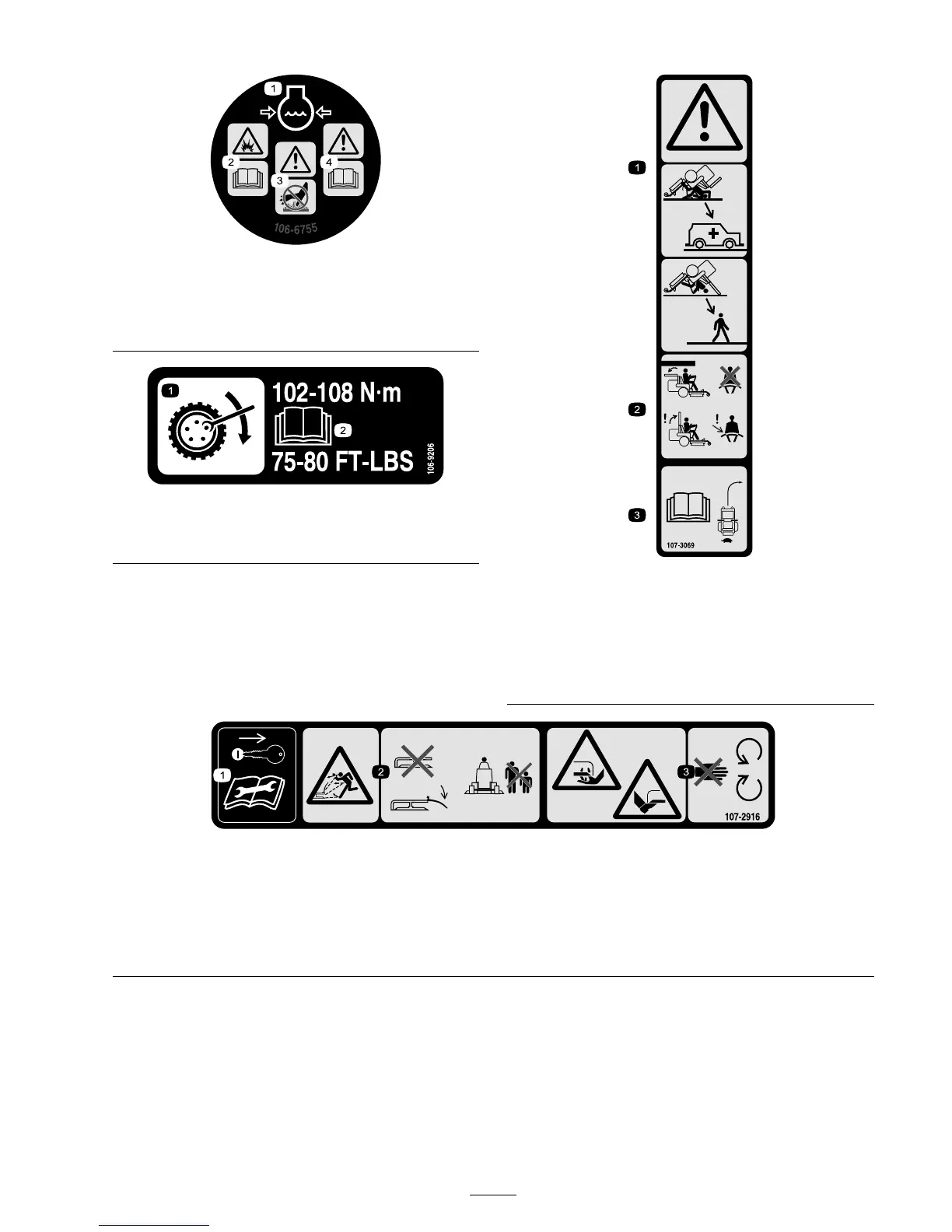 1

2

3

4

106-6755

1

102-108 N·m

2

75-80 FT-LBS

106-9206

1

2

3

107-3069

1

2

3

107-2916